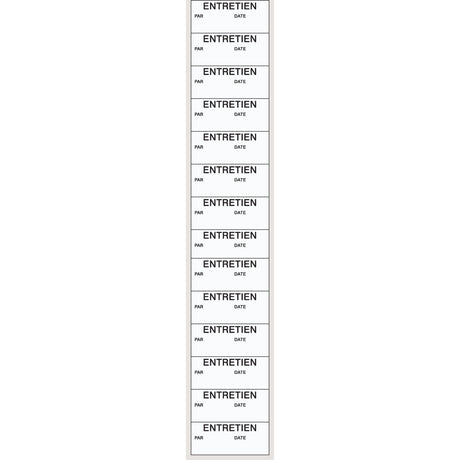 ENTRETIEN
PAR DATE

ENTRETIEN
PAR DATE

ENTRETIEN
PAR DATE

ENTRETIEN
PAR DATE

ENTRETIEN
PAR DATE

ENTRETIEN
PAR DATE

ENTRETIEN
PAR DATE

ENTRETIEN
PAR DATE

ENTRETIEN
PAR DATE

ENTRETIEN
PAR DATE

ENTRETIEN
PAR DATE

ENTRETIEN
PAR DATE

ENTRETIEN
PAR DATE

ENTRETIEN
PAR DATE